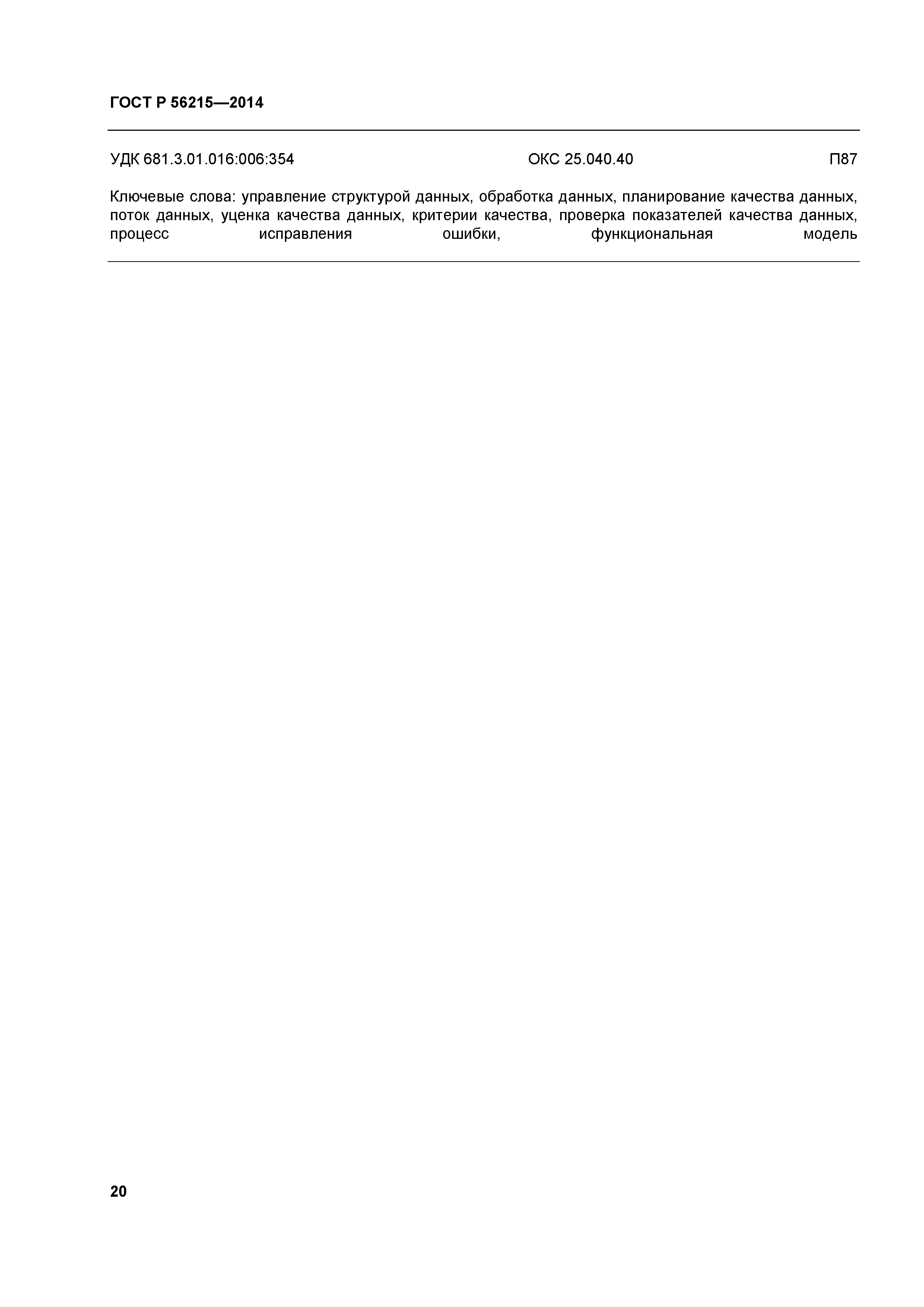 ГОСТ Р 56215—2014

УДК 681.3.01.016:006:354 ОКС 25.040.40 П87

Ключевые слова: управление структурой данных, обработка данных, планирование качества данных, поток данных, уценка качества данных, критерии качества, проверка показателей качества данных, процесс исправления ошибки, функциональная модель

20